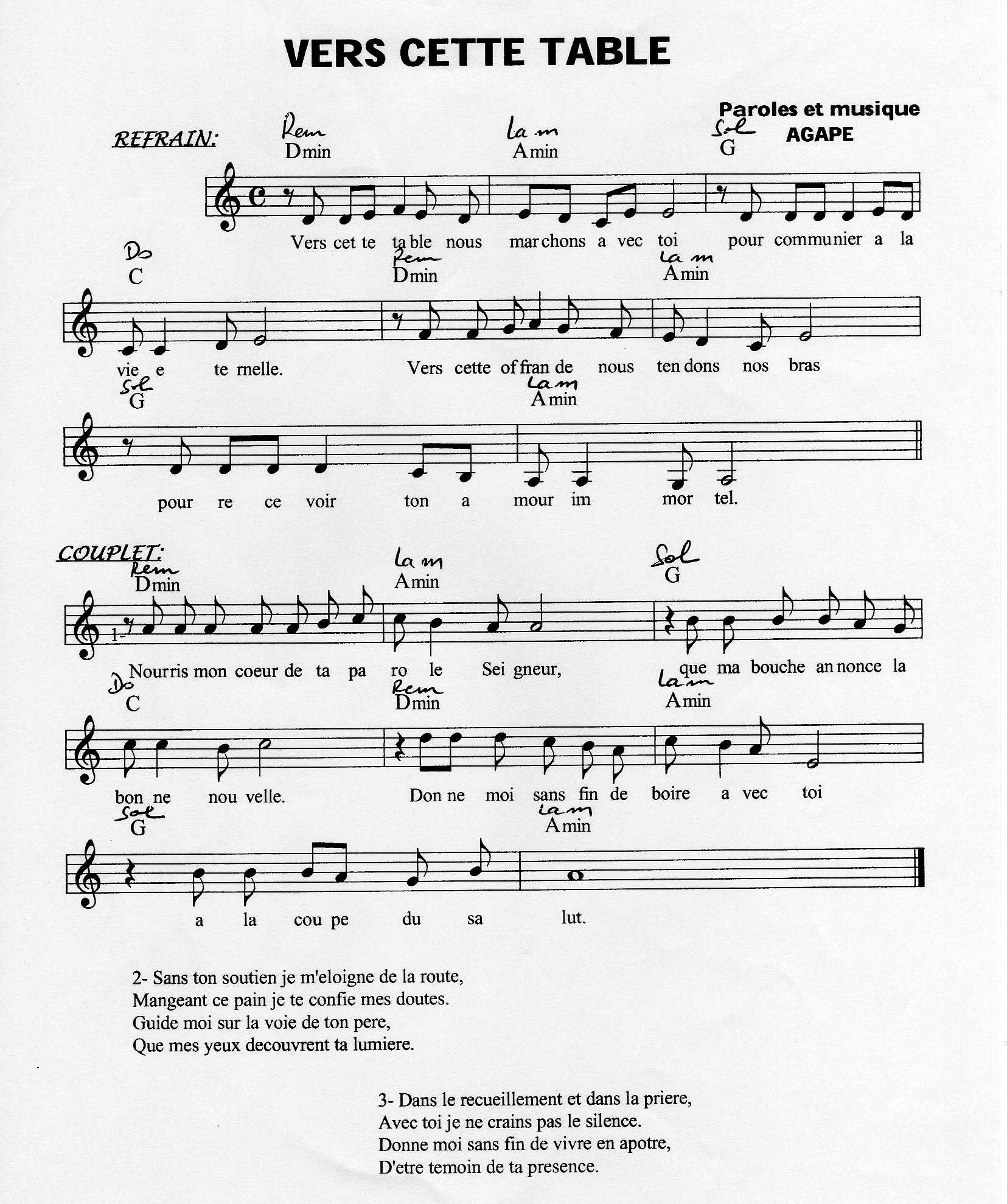 VERS CETTE TABLE

Paroles et musique
AGAPE

REFRAIN:

Rem Dmin    La m Amin    Sol G

Vers cet te ta ble nous mar chons a vec toi pour commu nier a la

Do C    Rem Dmin    La m Amin

vie e te rnelle. Vers cette of fran de nous ten dons nos bras

Sol G    La m Amin

pour re ce voir ton a mour im mor tel.

COUPLET:

Rem Dmin    La m Amin    Sol G

1- Nourris mon coeur de ta pa ro le Sei gneur, que ma bouche an nonce la

Do C    Rem Dmin    La m Amin

bon ne nou velle. Don ne moi sans fin de boire a vec toi

Sol G    La m Amin

a la cou pe du sa lut.

2- Sans ton soutien je m'eloigne de la route,
Mangeant ce pain je te confie mes doutes.
Guide moi sur la voie de ton pere,
Que mes yeux decouvrent ta lumiere.

3- Dans le recueillement et dans la priere,
Avec toi je ne crains pas le silence.
Donne moi sans fin de vivre en apotre,
D'etre temoin de ta presence.